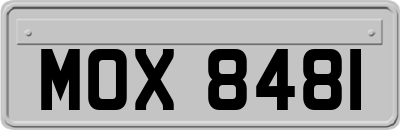 MOX 8481